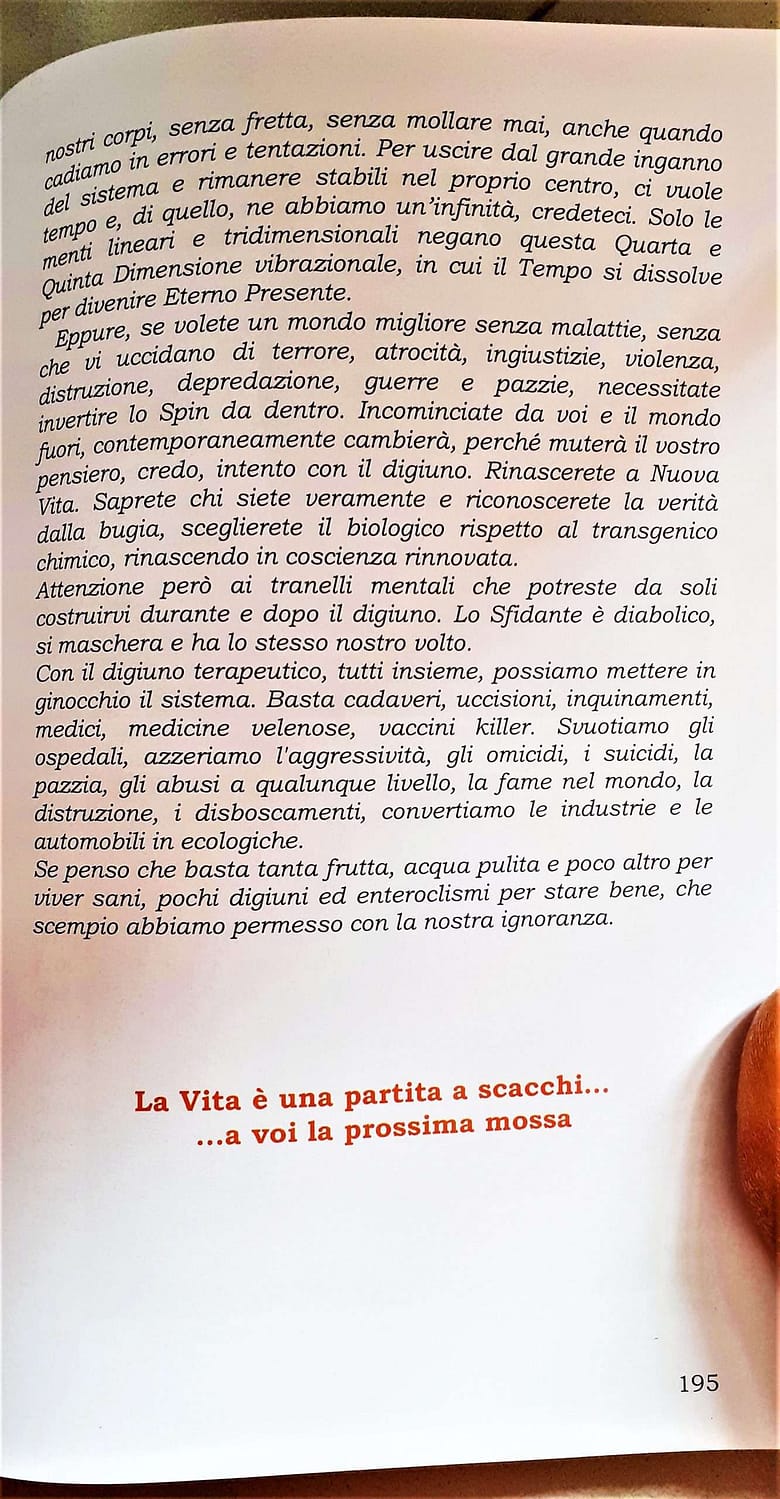 nostri corpi, senza fretta, senza mollare mai, anche quando cadiamo in errori e tentazioni. Per uscire dal grande inganno del sistema e rimanere stabili nel proprio centro, ci vuole tempo e, di quello, ne abbiamo un'infinità, credeteci. Solo le menti lineari e tridimensionali negano questa Quarta e Quinta Dimensione vibrazionale, in cui il Tempo si dissolve per divenire Eterno Presente.

Eppure, se volete un mondo migliore senza malattie, senza che vi uccidano di terrore, atrocità, ingiustizie, violenza, distruzione, depredazione, guerre e pazzie, necessitate invertire lo Spin da dentro. Incominciate da voi e il mondo fuori, contemporaneamente cambierà, perché muterà il vostro pensiero, credo, intento con il digiuno. Rinascerete a Nuova Vita. Saprete chi siete veramente e riconoscerete la verità dalla bugia, sceglierete il biologico rispetto al transgenico chimico, rinascendo in coscienza rinnovata.

Attenzione però ai tranelli mentali che potreste da soli costruirvi durante e dopo il digiuno. Lo Sfidante è diabolico, si maschera e ha lo stesso nostro volto.

Con il digiuno terapeutico, tutti insieme, possiamo mettere in ginocchio il sistema. Basta cadaveri, uccisioni, inquinamenti, medici, medicine velenose, vaccini killer. Svuotiamo gli ospedali, azzeriamo l'aggressività, gli omicidi, i suicidi, la pazzia, gli abusi a qualunque livello, la fame nel mondo, la distruzione, i disboscamenti, convertiamo le industrie e le automobili in ecologiche.

Se penso che basta tanta frutta, acqua pulita e poco altro per viver sani, pochi digiuni ed enteroclismi per stare bene, che scempio abbiamo permesso con la nostra ignoranza.

La Vita è una partita a scacchi...
...a voi la prossima mossa

195